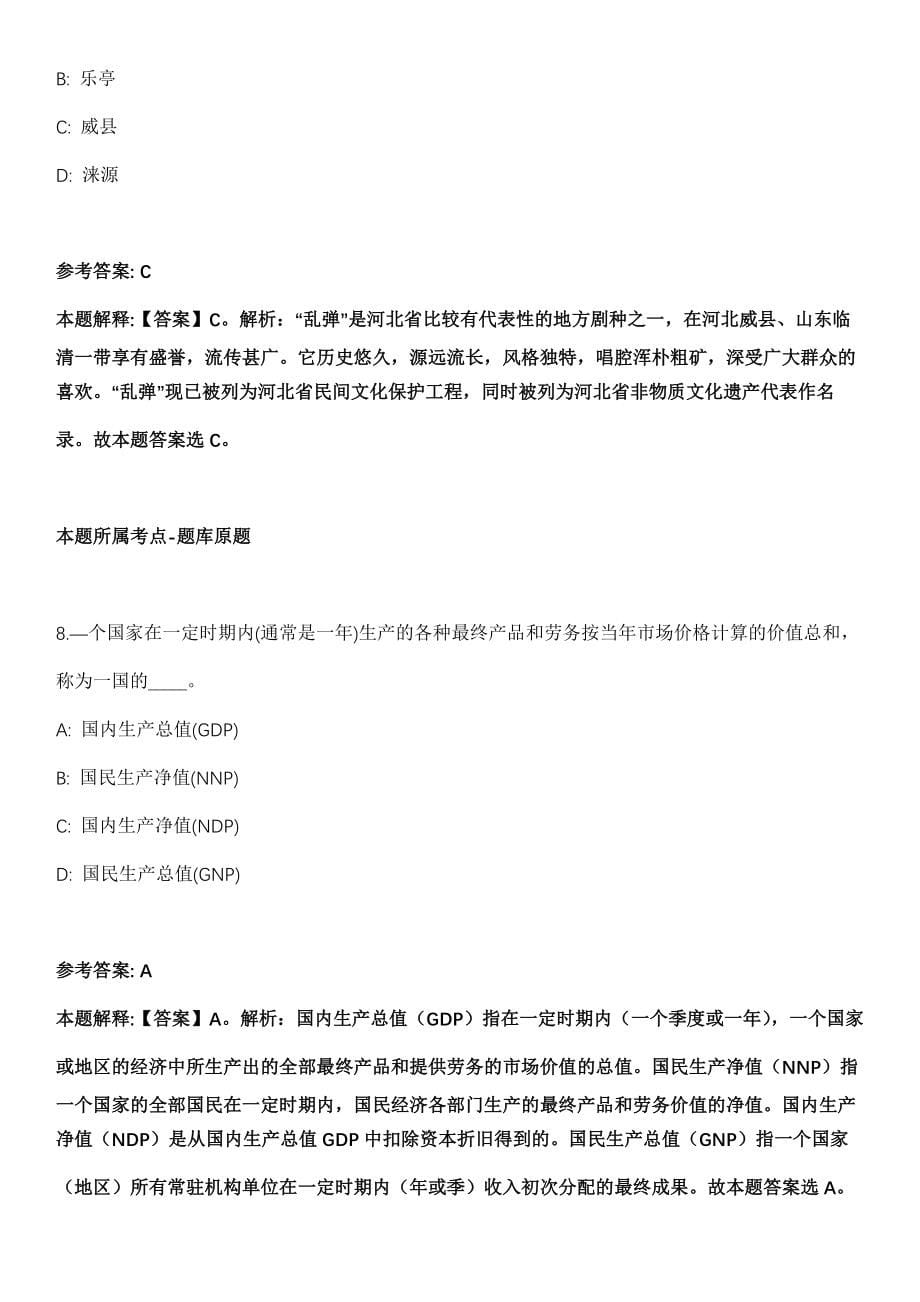 B: 乐亭

C: 威县

D: 涞源

参考答案: C

本题解释:【答案】C。解析:“乱弹”是河北省比较有代表性的地方剧种之一，在河北威县、山东临清一带享有盛誉，流传甚广。它历史悠久，源远流长，风格独特，唱腔浑朴粗矿，深受广大群众的喜欢。“乱弹”现已被列为河北省民间文化保护工程，同时被列为河北省非物质文化遗产代表作名录。故本题答案选 C。

本题所属考点-题库原题

8.一个国家在一定时期内(通常是一年)生产的各种最终产品和劳务按当年市场价格计算的价值总和，称为一国的____。

A: 国内生产总值(GDP)

B: 国民生产净值(NNP)

C: 国内生产净值(NDP)

D: 国民生产总值(GNP)

参考答案: A

本题解释:【答案】A。解析:国内生产总值（GDP）指在一定时期内（一个季度或一年），一个国家或地区的经济中所生产出的全部最终产品和提供劳务的市场价值的总值。国民生产净值（NNP）指一个国家的全部国民在一定时期内，国民经济各部门生产的最终产品和劳务价值的净值。国内生产净值（NDP）是从国内生产总值 GDP 中扣除资本折旧得到的。国民生产总值（GNP）指一个国家（地区）所有常驻机构单位在一定时期内（年或季）收入初次分配的最终成果。故本题答案选 A。